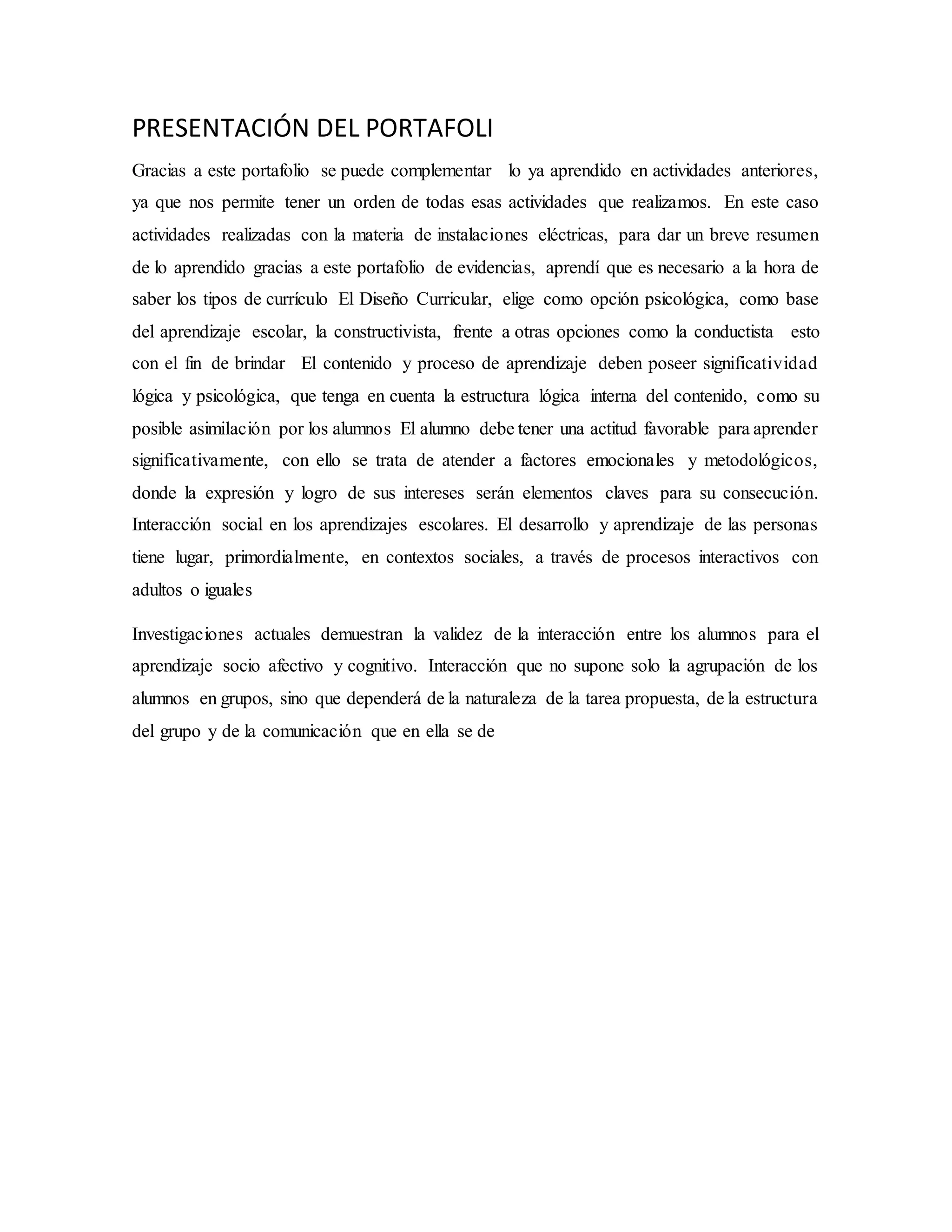 PRESENTACIÓN DEL PORTAFOLI

Gracias a este portafolio se puede complementar lo ya aprendido en actividades anteriores, ya que nos permite tener un orden de todas esas actividades que realizamos. En este caso actividades realizadas con la materia de instalaciones eléctricas, para dar un breve resumen de lo aprendido gracias a este portafolio de evidencias, aprendí que es necesario a la hora de saber los tipos de currículo El Diseño Curricular, elige como opción psicológica, como base del aprendizaje escolar, la constructivista, frente a otras opciones como la conductista esto con el fin de brindar El contenido y proceso de aprendizaje deben poseer significatividad lógica y psicológica, que tenga en cuenta la estructura lógica interna del contenido, como su posible asimilación por los alumnos El alumno debe tener una actitud favorable para aprender significativamente, con ello se trata de atender a factores emocionales y metodológicos, donde la expresión y logro de sus intereses serán elementos claves para su consecución. Interacción social en los aprendizajes escolares. El desarrollo y aprendizaje de las personas tiene lugar, primordialmente, en contextos sociales, a través de procesos interactivos con adultos o iguales

Investigaciones actuales demuestran la validez de la interacción entre los alumnos para el aprendizaje socio afectivo y cognitivo. Interacción que no supone solo la agrupación de los alumnos en grupos, sino que dependerá de la naturaleza de la tarea propuesta, de la estructura del grupo y de la comunicación que en ella se de